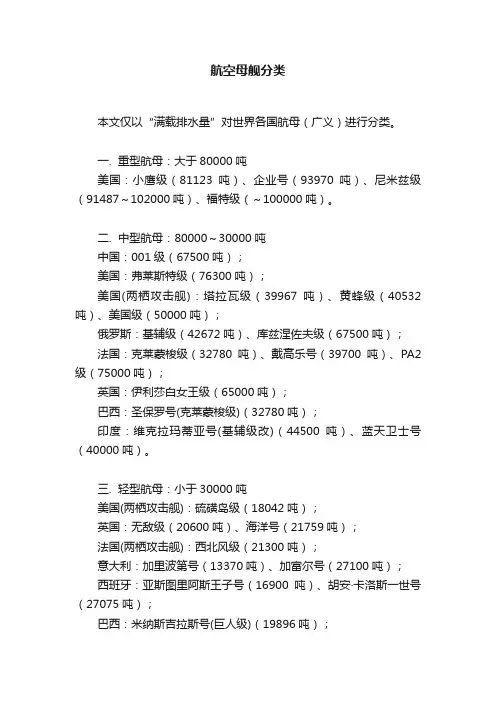 航空母舰分类

本文仅以“满载排水量”对世界各国航母（广义）进行分类。

一. 重型航母：大于 80000 吨
美国：小鹰级（81123 吨）、企业号（93970 吨）、尼米兹级（91487～102000 吨）、福特级（～100000 吨）。

二. 中型航母：80000～30000 吨
中国：001 级（67500 吨）；
美国：弗莱斯特级（76300 吨）；
美国(两栖攻击舰)：塔拉瓦级（39967 吨）、黄蜂级（40532 吨）、美国级（50000 吨）；
俄罗斯：基辅级（42672 吨）、库兹涅佐夫级（67500 吨）；
法国：克莱蒙梭级（32780 吨）、戴高乐号（39700 吨）、PA2 级（75000 吨）；
英国：伊利莎白女王级（65000 吨）；
巴西：圣保罗号(克莱蒙梭级)（32780 吨）；
印度：维克拉玛蒂亚号(基辅级改)（44500 吨）、蓝天卫士号（40000 吨）。

三. 轻型航母：小于 30000 吨
美国(两栖攻击舰)：硫磺岛级（18042 吨）；
英国：无敌级（20600 吨）、海洋号（21759 吨）；
法国(两栖攻击舰)：西北风级（21300 吨）；
意大利：加里波第号（13370 吨）、加富尔号（27100 吨）；
西班牙：亚斯图里阿斯王子号（16900 吨）、胡安·卡洛斯一世号（27075 吨）；
巴西：米纳斯吉拉斯号(巨人级)（19896 吨）；